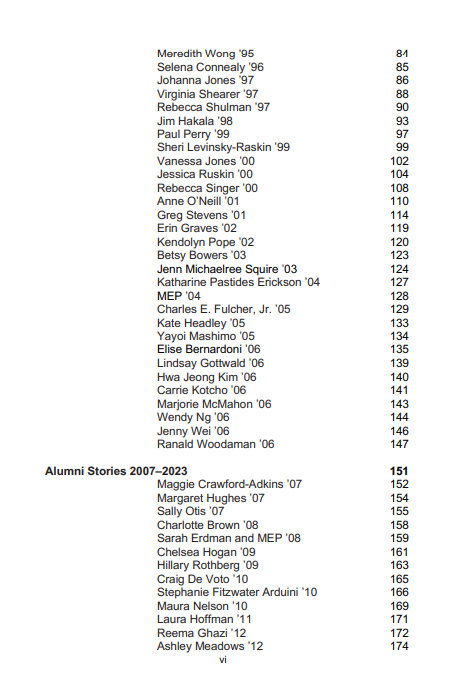 Meredith Wong '95 84
Selena Connealy '96 85
Johanna Jones '97 86
Virginia Shearer '97 88
Rebecca Shulman '97 90
Jim Hakala '98 93
Paul Perry '99 97
Sheri Levinsky-Raskin '99 99
Vanessa Jones '00 102
Jessica Ruskin '00 104
Rebecca Singer '00 108
Anne O'Neill '01 110
Greg Stevens '01 114
Erin Graves '02 119
Kendolyn Pope '02 120
Betsy Bowers '03 123
Jenn Michaelree Squire '03 124
Katharine Pastides Erickson '04 127
MEP '04 128
Charles E. Fulcher, Jr. '05 129
Kate Headley '05 133
Yayoi Mashimo '05 134
Elise Bernardoni '06 135
Lindsay Gottwald '06 139
Hwa Jeong Kim '06 140
Carrie Kotcho '06 141
Marjorie McMahon '06 143
Wendy Ng '06 144
Jenny Wei '06 146
Ranald Woodaman '06 147

Alumni Stories 2007–2023 151
Maggie Crawford-Adkins '07 152
Margaret Hughes '07 154
Sally Otis '07 155
Charlotte Brown '08 158
Sarah Erdman and MEP '08 159
Chelsea Hogan '09 161
Hillary Rothberg '09 163
Craig De Voto '10 165
Stephanie Fitzwater Arduini '10 166
Maura Nelson '10 169
Laura Hoffman '11 171
Reema Ghazi '12 172
Ashley Meadows '12 174

vi